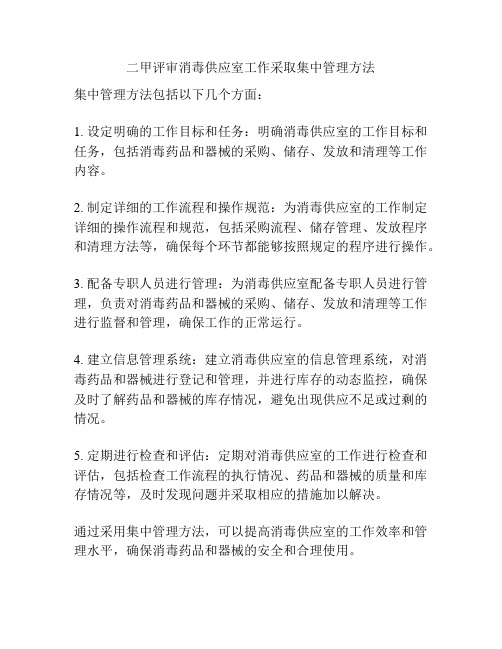 二甲评审消毒供应室工作采取集中管理方法

集中管理方法包括以下几个方面：

1. 设定明确的工作目标和任务：明确消毒供应室的工作目标和任务，包括消毒药品和器械的采购、储存、发放和清理等工作内容。

2. 制定详细的工作流程和操作规范：为消毒供应室的工作制定详细的操作流程和规范，包括采购流程、储存管理、发放程序和清理方法等，确保每个环节都能够按照规定的程序进行操作。

3. 配备专职人员进行管理：为消毒供应室配备专职人员进行管理，负责对消毒药品和器械的采购、储存、发放和清理等工作进行监督和管理，确保工作的正常运行。

4. 建立信息管理系统：建立消毒供应室的信息管理系统，对消毒药品和器械进行登记和管理，并进行库存的动态监控，确保及时了解药品和器械的库存情况，避免出现供应不足或过剩的情况。

5. 定期进行检查和评估：定期对消毒供应室的工作进行检查和评估，包括检查工作流程的执行情况、药品和器械的质量和库存情况等，及时发现问题并采取相应的措施加以解决。

通过采用集中管理方法，可以提高消毒供应室的工作效率和管理水平，确保消毒药品和器械的安全和合理使用。